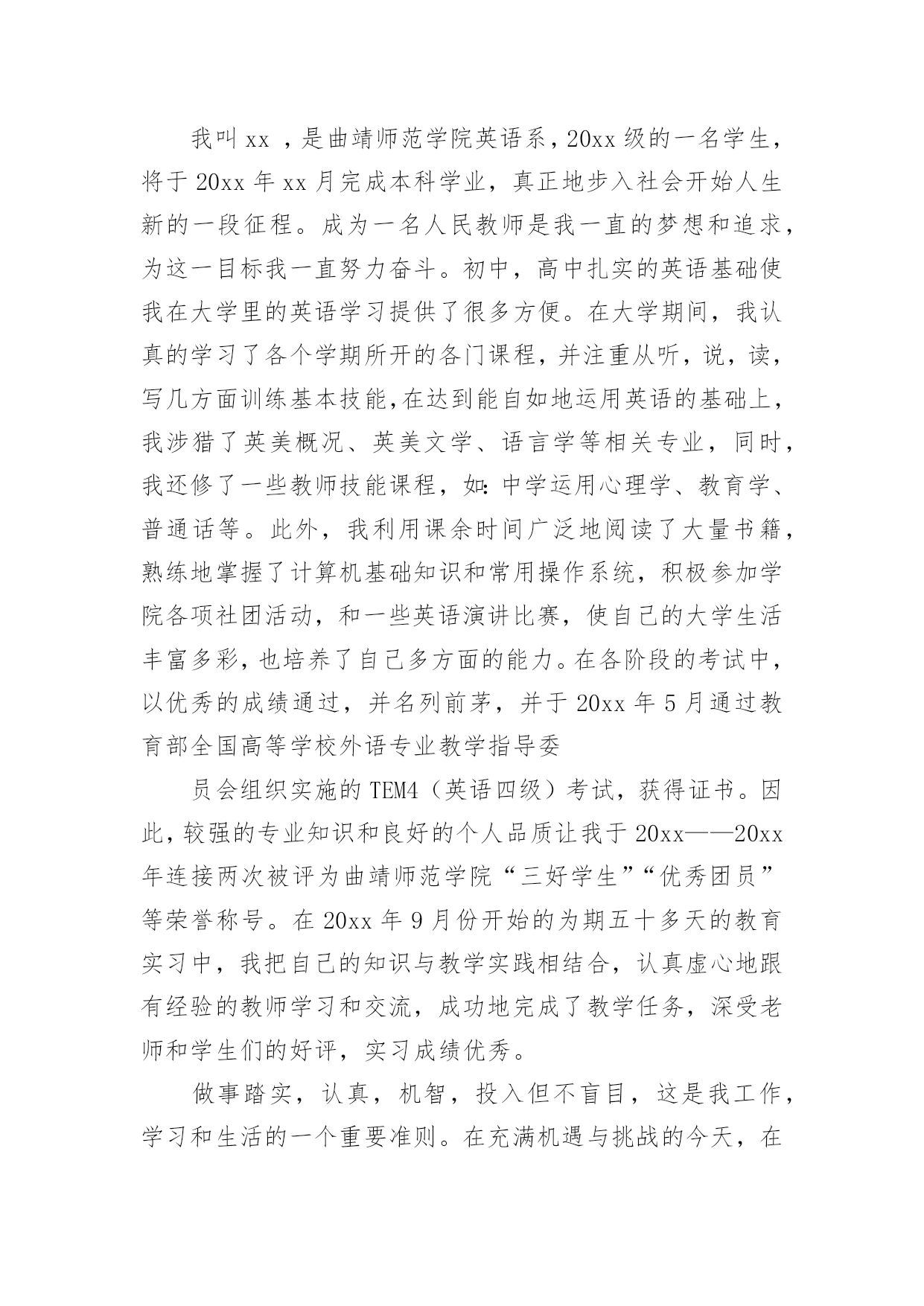 我叫 xx ，是曲靖师范学院英语系，20xx 级的一名学生，将于 20xx 年 xx 月完成本科学业，真正地步入社会开始人生新的一段征程。成为一名人民教师是我一直的梦想和追求，为这一目标我一直努力奋斗。初中，高中扎实的英语基础使我在大学里的英语学习提供了很多方便。在大学期间，我认真的学习了各个学期所开的各门课程，并注重从听，说，读，写几方面训练基本技能，在达到能自如地运用英语的基础上，我涉猎了英美概况、英美文学、语言学等相关专业，同时，我还修了一些教师技能课程，如：中学运用心理学、教育学、普通话等。此外，我利用课余时间广泛地阅读了大量书籍，熟练地掌握了计算机基础知识和常用操作系统，积极参加学院各项社团活动，和一些英语演讲比赛，使自己的大学生活丰富多彩，也培养了自己多方面的能力。在各阶段的考试中，以优秀的成绩通过，并名列前茅，并于 20xx 年 5 月通过教育部全国高等学校外语专业教学指导委

员会组织实施的 TEM4（英语四级）考试，获得证书。因此，较强的专业知识和良好的个人品质让我于 20xx——20xx 年连接两次被评为曲靖师范学院“三好学生”“优秀团员”等荣誉称号。在 20xx 年 9 月份开始的为期五十多天的教育实习中，我把自己的知识与教学实践相结合，认真虚心地跟有经验的教师学习和交流，成功地完成了教学任务，深受老师和学生们的好评，实习成绩优秀。

做事踏实，认真，机智，投入但不盲目，这是我工作，学习和生活的一个重要准则。在充满机遇与挑战的今天，在